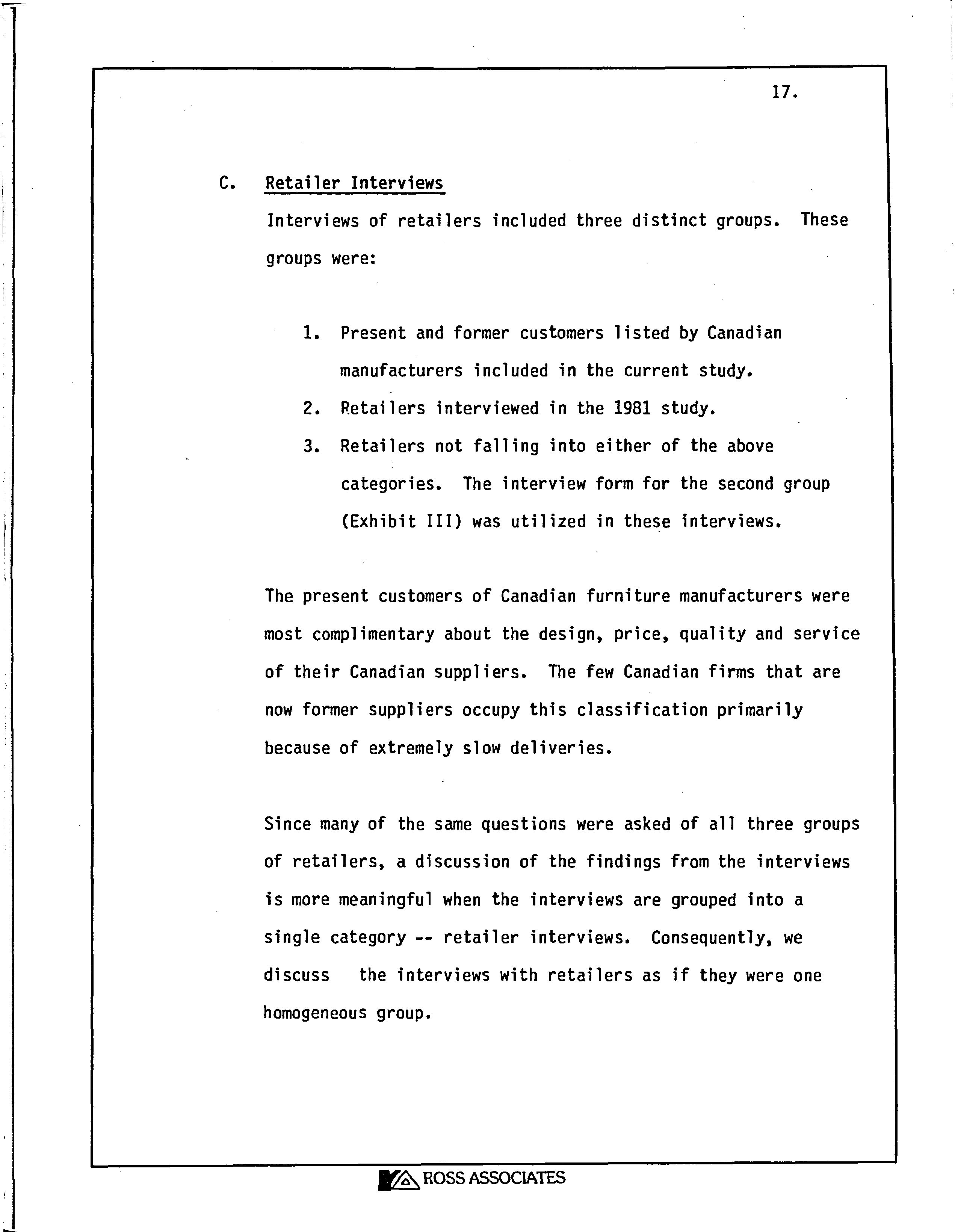 17.

C. Retailer Interviews

Interviews of retailers included three distinct groups. These groups were:

1. Present and former customers listed by Canadian manufacturers included in the current study.
2. Retailers interviewed in the 1981 study.
3. Retailers not falling into either of the above categories. The interview form for the second group (Exhibit III) was utilized in these interviews.

The present customers of Canadian furniture manufacturers were most complimentary about the design, price, quality and service of their Canadian suppliers. The few Canadian firms that are now former suppliers occupy this classification primarily because of extremely slow deliveries.

Since many of the same questions were asked of all three groups of retailers, a discussion of the findings from the interviews is more meaningful when the interviews are grouped into a single category -- retailer interviews. Consequently, we discuss the interviews with retailers as if they were one homogeneous group.

ROSS ASSOCIATES